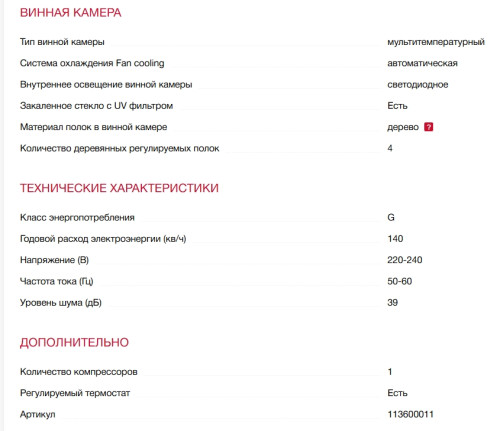 ВИННАЯ КАМЕРА

| | |
|---|---|
| Тип винной камеры | мультитемпературный |
| Система охлаждения Fan cooling | автоматическая |
| Внутреннее освещение винной камеры | светодиодное |
| Закаленное стекло с UV фильтром | Есть |
| Материал полок в винной камере | дерево ? |
| Количество деревянных регулируемых полок | 4 |

ТЕХНИЧЕСКИЕ ХАРАКТЕРИСТИКИ

| | |
|---|---|
| Класс энергопотребления | G |
| Годовой расход электроэнергии (кв/ч) | 140 |
| Напряжение (В) | 220-240 |
| Частота тока (Гц) | 50-60 |
| Уровень шума (дБ) | 39 |

ДОПОЛНИТЕЛЬНО

| | |
|---|---|
| Количество компрессоров | 1 |
| Регулируемый термостат | Есть |
| Артикул | 113600011 |